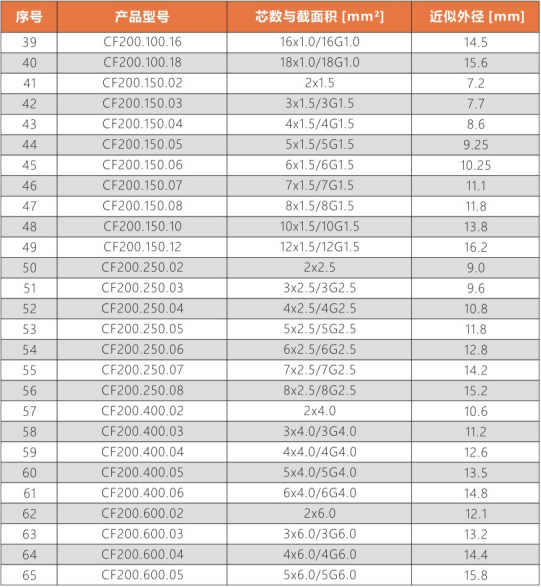 | 序号 | 产品型号 | 芯数与截面积 [mm²] | 近似外径 [mm] |
|---|---|---|---|
| 39 | CF200.100.16 | 16x1.0/16G1.0 | 14.5 |
| 40 | CF200.100.18 | 18x1.0/18G1.0 | 15.6 |
| 41 | CF200.150.02 | 2x1.5 | 7.2 |
| 42 | CF200.150.03 | 3x1.5/3G1.5 | 7.7 |
| 43 | CF200.150.04 | 4x1.5/4G1.5 | 8.6 |
| 44 | CF200.150.05 | 5x1.5/5G1.5 | 9.25 |
| 45 | CF200.150.06 | 6x1.5/6G1.5 | 10.25 |
| 46 | CF200.150.07 | 7x1.5/7G1.5 | 11.1 |
| 47 | CF200.150.08 | 8x1.5/8G1.5 | 11.8 |
| 48 | CF200.150.10 | 10x1.5/10G1.5 | 13.8 |
| 49 | CF200.150.12 | 12x1.5/12G1.5 | 16.2 |
| 50 | CF200.250.02 | 2x2.5 | 9.0 |
| 51 | CF200.250.03 | 3x2.5/3G2.5 | 9.6 |
| 52 | CF200.250.04 | 4x2.5/4G2.5 | 10.8 |
| 53 | CF200.250.05 | 5x2.5/5G2.5 | 11.8 |
| 54 | CF200.250.06 | 6x2.5/6G2.5 | 12.8 |
| 55 | CF200.250.07 | 7x2.5/7G2.5 | 14.2 |
| 56 | CF200.250.08 | 8x2.5/8G2.5 | 15.2 |
| 57 | CF200.400.02 | 2x4.0 | 10.6 |
| 58 | CF200.400.03 | 3x4.0/3G4.0 | 11.2 |
| 59 | CF200.400.04 | 4x4.0/4G4.0 | 12.6 |
| 60 | CF200.400.05 | 5x4.0/5G4.0 | 13.5 |
| 61 | CF200.400.06 | 6x4.0/6G4.0 | 14.8 |
| 62 | CF200.600.02 | 2x6.0 | 12.1 |
| 63 | CF200.600.03 | 3x6.0/3G6.0 | 13.2 |
| 64 | CF200.600.04 | 4x6.0/4G6.0 | 14.4 |
| 65 | CF200.600.05 | 5x6.0/5G6.0 | 15.8 |